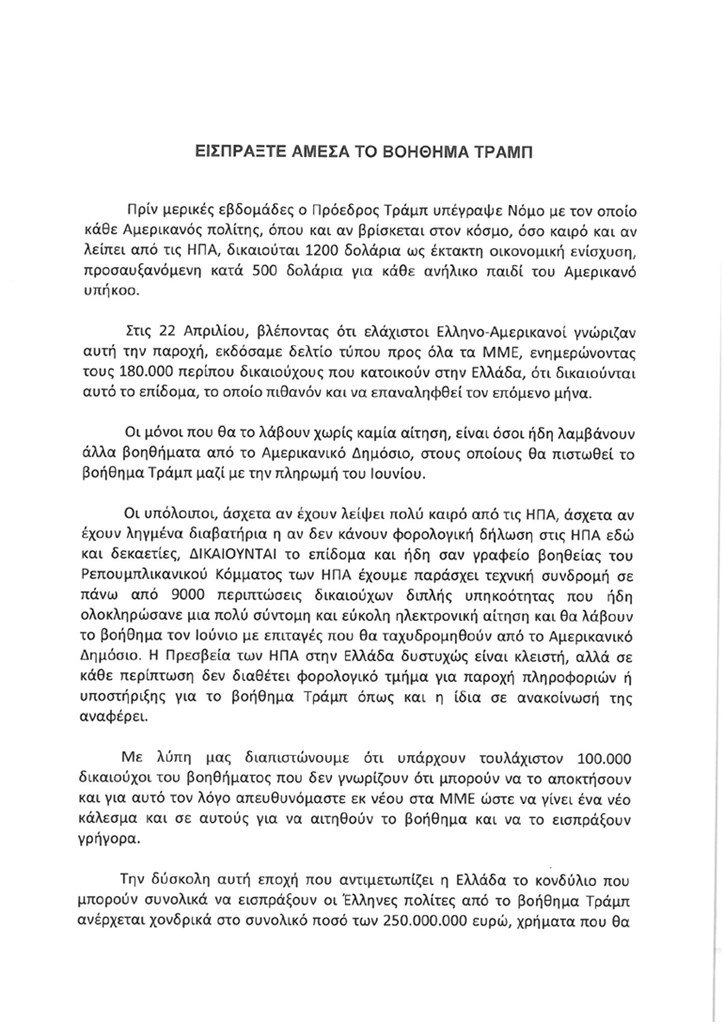 ΕΙΣΠΡΑΞΤΕ ΑΜΕΣΑ ΤΟ ΒΟΗΘΗΜΑ ΤΡΑΜΠ

Πρίν μερικές εβδομάδες ο Πρόεδρος Τράμπ υπέγραψε Νόμο με τον οποίο κάθε Αμερικανός πολίτης, όπου και αν βρίσκεται στον κόσμο, όσο καιρό και αν λείπει από τις ΗΠΑ, δικαιούται 1200 δολάρια ως έκτακτη οικονομική ενίσχυση, προσαυξανόμενη κατά 500 δολάρια για κάθε ανήλικο παιδί του Αμερικανό υπήκοο.

Στις 22 Απριλίου, βλέποντας ότι ελάχιστοι Ελληνο-Αμερικανοί γνώριζαν αυτή την παροχή, εκδόσαμε δελτίο τύπου προς όλα τα ΜΜΕ, ενημερώνοντας τους 180.000 περίπου δικαιούχους που κατοικούν στην Ελλάδα, ότι δικαιούνται αυτό το επίδομα, το οποίο πιθανόν και να επαναληφθεί τον επόμενο μήνα.

Οι μόνοι που θα το λάβουν χωρίς καμία αίτηση, είναι όσοι ήδη λαμβάνουν άλλα βοηθήματα από το Αμερικανικό Δημόσιο, στους οποίους θα πιστωθεί το βοήθημα Τράμπ μαζί με την πληρωμή του Ιουνίου.

Οι υπόλοιποι, άσχετα αν έχουν λείψει πολύ καιρό από τις ΗΠΑ, άσχετα αν έχουν ληγμένα διαβατήρια η αν δεν κάνουν φορολογική δήλωση στις ΗΠΑ εδώ και δεκαετίες, ΔΙΚΑΙΟΥΝΤΑΙ το επίδομα και ήδη σαν γραφείο βοηθείας του Ρεπουμπλικανικού Κόμματος των ΗΠΑ έχουμε παράσχει τεχνική συνδρομή σε πάνω από 9000 περιπτώσεις δικαιούχων διπλής υπηκοότητας που ήδη ολοκληρώσανε μια πολύ σύντομη και εύκολη ηλεκτρονική αίτηση και θα λάβουν το βοήθημα τον Ιούνιο με επιταγές που θα ταχυδρομηθούν από το Αμερικανικό Δημόσιο. Η Πρεσβεία των ΗΠΑ στην Ελλάδα δυστυχώς είναι κλειστή, αλλά σε κάθε περίπτωση δεν διαθέτει φορολογικό τμήμα για παροχή πληροφοριών ή υποστήριξης για το βοήθημα Τράμπ όπως και η ίδια σε ανακοίνωσή της αναφέρει.

Με λύπη μας διαπιστώνουμε ότι υπάρχουν τουλάχιστον 100.000 δικαιούχοι του βοηθήματος που δεν γνωρίζουν ότι μπορούν να το αποκτήσουν και για αυτό τον λόγο απευθυνόμαστε εκ νέου στα ΜΜΕ ώστε να γίνει ένα νέο κάλεσμα και σε αυτούς για να αιτηθούν το βοήθημα και να το εισπράξουν γρήγορα.

Την δύσκολη αυτή εποχή που αντιμετωπίζει η Ελλάδα το κονδύλιο που μπορούν συνολικά να εισπράξουν οι Έλληνες πολίτες από το βοήθημα Τράμπ ανέρχεται χονδρικά στο συνολικό ποσό των 250.000.000 ευρώ, χρήματα που θα